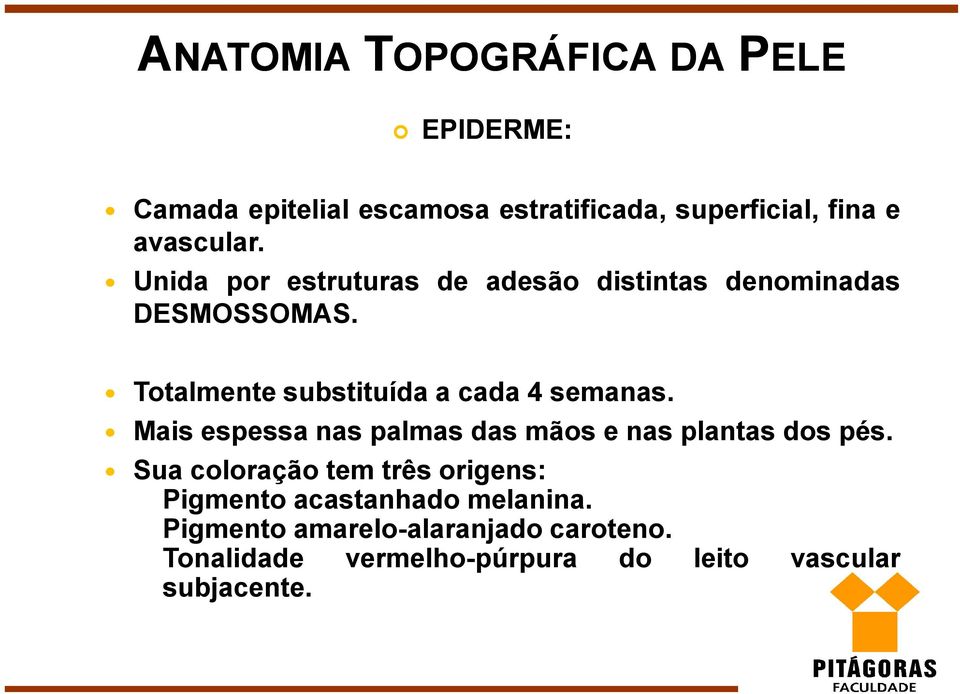 ANATOMIA TOPOGRÁFICA DA PELE

EPIDERME:

Camada epitelial escamosa estratificada, superficial, fina e avascular.

Unida por estruturas de adesão distintas denominadas DESMOSSOMAS.

Totalmente substituída a cada 4 semanas.

Mais espessa nas palmas das mãos e nas plantas dos pés.

Sua coloração tem três origens:
Pigmento acastanhado melanina.
Pigmento amarelo-alaranjado caroteno.
Tonalidade vermelho-púrpura do leito vascular subjacente.

PITÁGORAS
FACULDADE